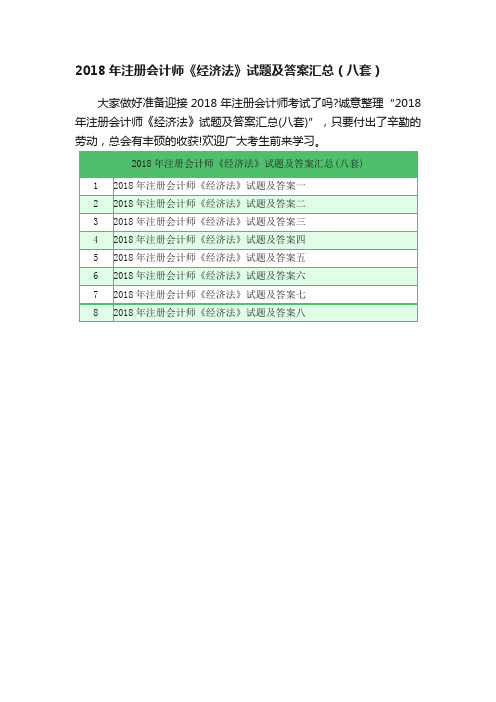 2018 年注册会计师《经济法》试题及答案汇总（八套）

大家做好准备迎接 2018 年注册会计师考试了吗?诚意整理“2018 年注册会计师《经济法》试题及答案汇总(八套)”，只要付出了辛勤的劳动，总会有丰硕的收获!欢迎广大考生前来学习。

| 2018 年注册会计师《经济法》试题及答案汇总(八套) | |
|---|---|
| 1 | 2018 年注册会计师《经济法》试题及答案一 |
| 2 | 2018 年注册会计师《经济法》试题及答案二 |
| 3 | 2018 年注册会计师《经济法》试题及答案三 |
| 4 | 2018 年注册会计师《经济法》试题及答案四 |
| 5 | 2018 年注册会计师《经济法》试题及答案五 |
| 6 | 2018 年注册会计师《经济法》试题及答案六 |
| 7 | 2018 年注册会计师《经济法》试题及答案七 |
| 8 | 2018 年注册会计师《经济法》试题及答案八 |